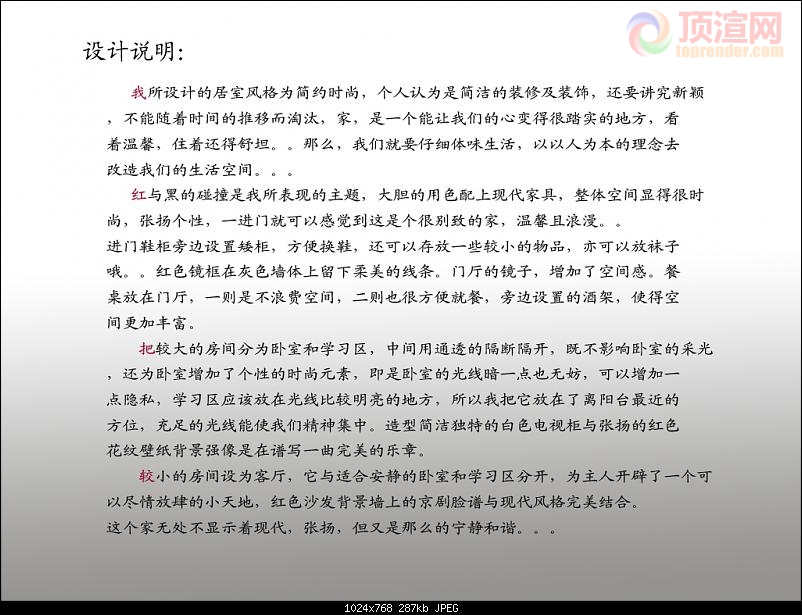 顶渲网
toprender.com

设计说明:

我所设计的居室风格为简约时尚，个人认为是简洁的装修及装饰，还要讲究新颖，不能随着时间的推移而淘汰，家，是一个能让我们的心变得很踏实的地方，看着温馨，住着还得舒坦。。那么，我们就要仔细体味生活，以以人为本的理念去改造我们的生活空间。。。

红与黑的碰撞是我所表现的主题，大胆的用色配上现代家具，整体空间显得很时尚，张扬个性，一进门就可以感觉到这是个很别致的家，温馨且浪漫。。
进门鞋柜旁边设置矮柜，方便换鞋，还可以存放一些较小的物品，亦可以放袜子哦。。红色镜框在灰色墙体上留下柔美的线条。门厅的镜子，增加了空间感。餐桌放在门厅，一则是不浪费空间，二则也很方便就餐，旁边设置的酒架，使得空间更加丰富。

把较大的房间分为卧室和学习区，中间用通透的隔断隔开，既不影响卧室的采光，还为卧室增加了个性的时尚元素，即是卧室的光线暗一点也无妨，可以增加一点隐私，学习区应该放在光线比较明亮的地方，所以我把它放在了离阳台最近的方位，充足的光线能使我们精神集中。造型简洁独特的白色电视柜与张扬的红色花纹壁纸背景强像是在谱写一曲完美的乐章。

较小的房间设为客厅，它与适合安静的卧室和学习区分开，为主人开辟了一个可以尽情放肆的小天地，红色沙发背景墙上的京剧脸谱与现代风格完美结合。
这个家无处不显示着现代，张扬，但又是那么的宁静和谐。。。

1024x768 287kb JPEG